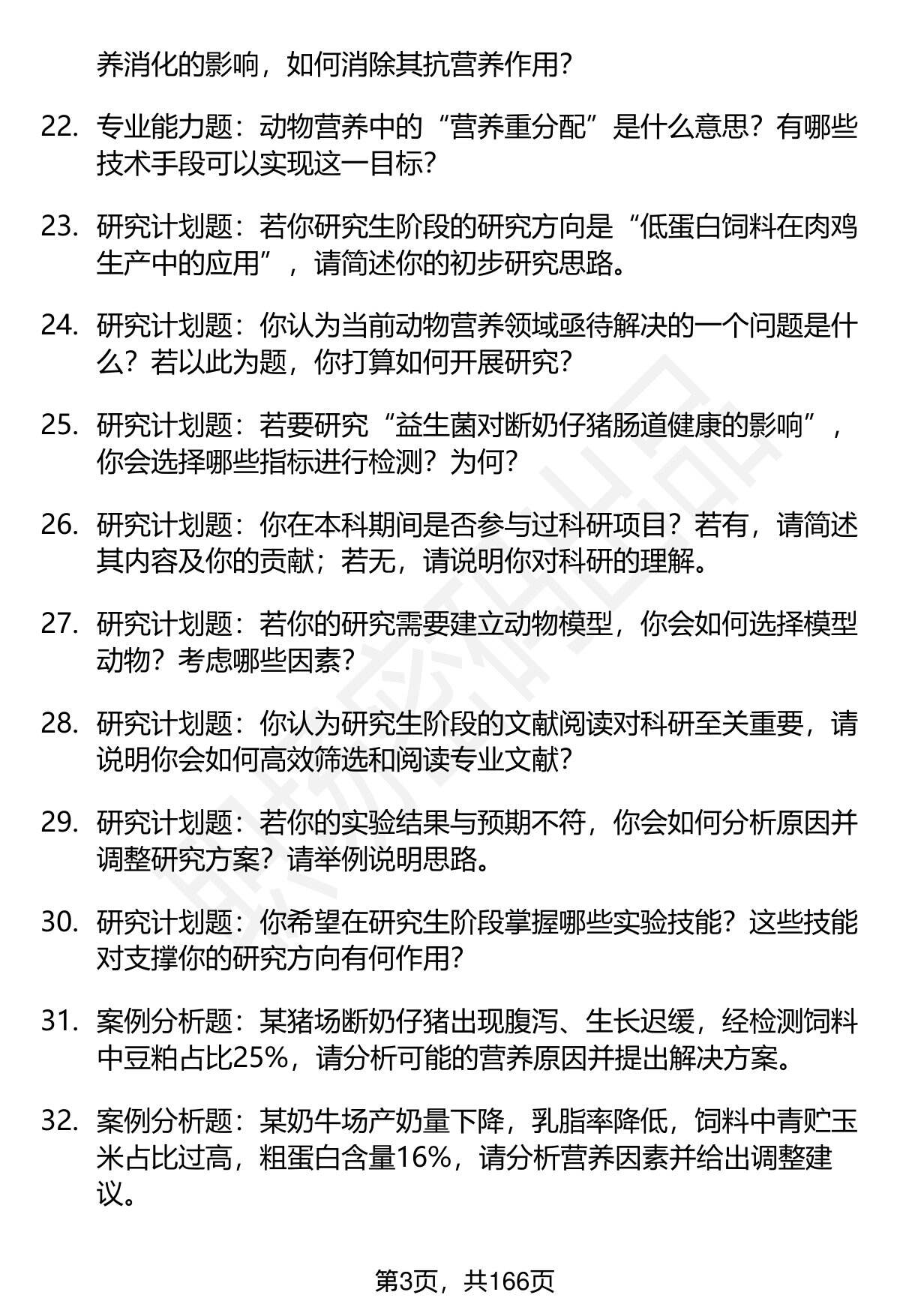 养消化的影响，如何消除其抗营养作用?

22. 专业能力题：动物营养中的“营养重分配”是什么意思？有哪些技术手段可以实现这一目标?

23. 研究计划题：若你研究生阶段的研究方向是“低蛋白饲料在肉鸡生产中的应用”，请简述你的初步研究思路。

24. 研究计划题：你认为当前动物营养领域亟待解决的一个问题是什么？若以此为题，你打算如何开展研究?

25. 研究计划题：若要研究“益生菌对断奶仔猪肠道健康的影响”，你会选择哪些指标进行检测？为何?

26. 研究计划题：你在本科期间是否参与过科研项目？若有，请简述其内容及你的贡献；若无，请说明你对科研的理解。

27. 研究计划题：若你的研究需要建立动物模型，你会如何选择模型动物？考虑哪些因素?

28. 研究计划题：你认为研究生阶段的文献阅读对科研至关重要，请说明你会如何高效筛选和阅读专业文献?

29. 研究计划题：若你的实验结果与预期不符，你会如何分析原因并调整研究方案？请举例说明思路。

30. 研究计划题：你希望在研究生阶段掌握哪些实验技能？这些技能对支撑你的研究方向有何作用?

31. 案例分析题：某猪场断奶仔猪出现腹泻、生长迟缓，经检测饲料中豆粕占比25%，请分析可能的营养原因并提出解决方案。

32. 案例分析题：某奶牛场产奶量下降，乳脂率降低，饲料中青贮玉米占比过高，粗蛋白含量16%，请分析营养因素并给出调整建议。

第3页，共166页